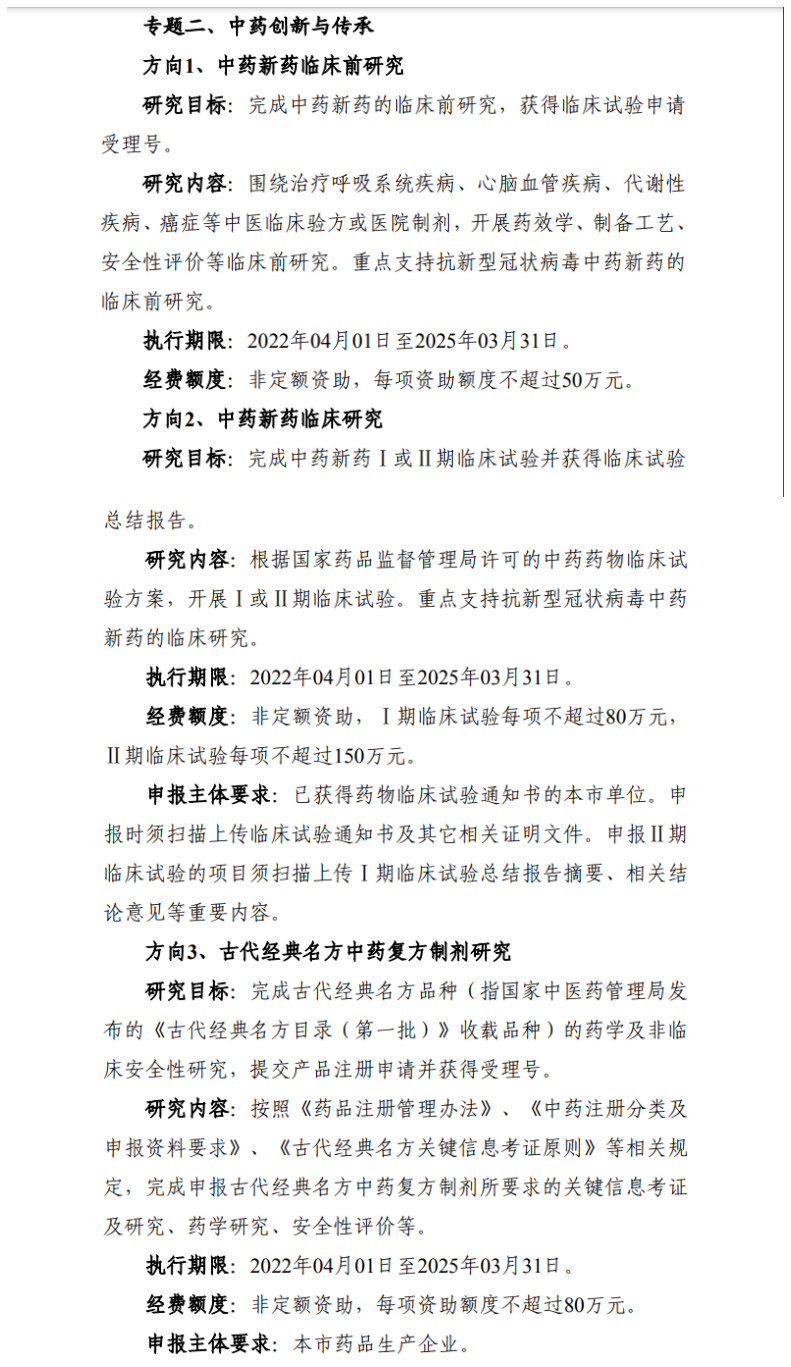 专题二、中药创新与传承

方向1、中药新药临床前研究

研究目标：完成中药新药的临床前研究，获得临床试验申请受理号。

研究内容：围绕治疗呼吸系统疾病、心脑血管疾病、代谢性疾病、癌症等中医临床验方或医院制剂，开展药效学、制备工艺、安全性评价等临床前研究。重点支持抗新型冠状病毒中药新药的临床前研究。

执行期限：2022年04月01日至2025年03月31日。

经费额度：非定额资助，每项资助额度不超过50万元。

方向2、中药新药临床研究

研究目标：完成中药新药Ⅰ或Ⅱ期临床试验并获得临床试验总结报告。

研究内容：根据国家药品监督管理局许可的中药药物临床试验方案，开展Ⅰ或Ⅱ期临床试验。重点支持抗新型冠状病毒中药新药的临床研究。

执行期限：2022年04月01日至2025年03月31日。

经费额度：非定额资助，Ⅰ期临床试验每项不超过80万元，Ⅱ期临床试验每项不超过150万元。

申报主体要求：已获得药物临床试验通知书的本市单位。申报时须扫描上传临床试验通知书及其它相关证明文件。申报Ⅱ期临床试验的项目须扫描上传Ⅰ期临床试验总结报告摘要、相关结论意见等重要内容。

方向3、古代经典名方中药复方制剂研究

研究目标：完成古代经典名方品种（指国家中医药管理局发布的《古代经典名方目录（第一批）》收载品种）的药学及非临床安全性研究，提交产品注册申请并获得受理号。

研究内容：按照《药品注册管理办法》、《中药注册分类及申报资料要求》、《古代经典名方关键信息考证原则》等相关规定，完成申报古代经典名方中药复方制剂所要求的关键信息考证及研究、药学研究、安全性评价等。

执行期限：2022年04月01日至2025年03月31日。

经费额度：非定额资助，每项资助额度不超过80万元。

申报主体要求：本市药品生产企业。